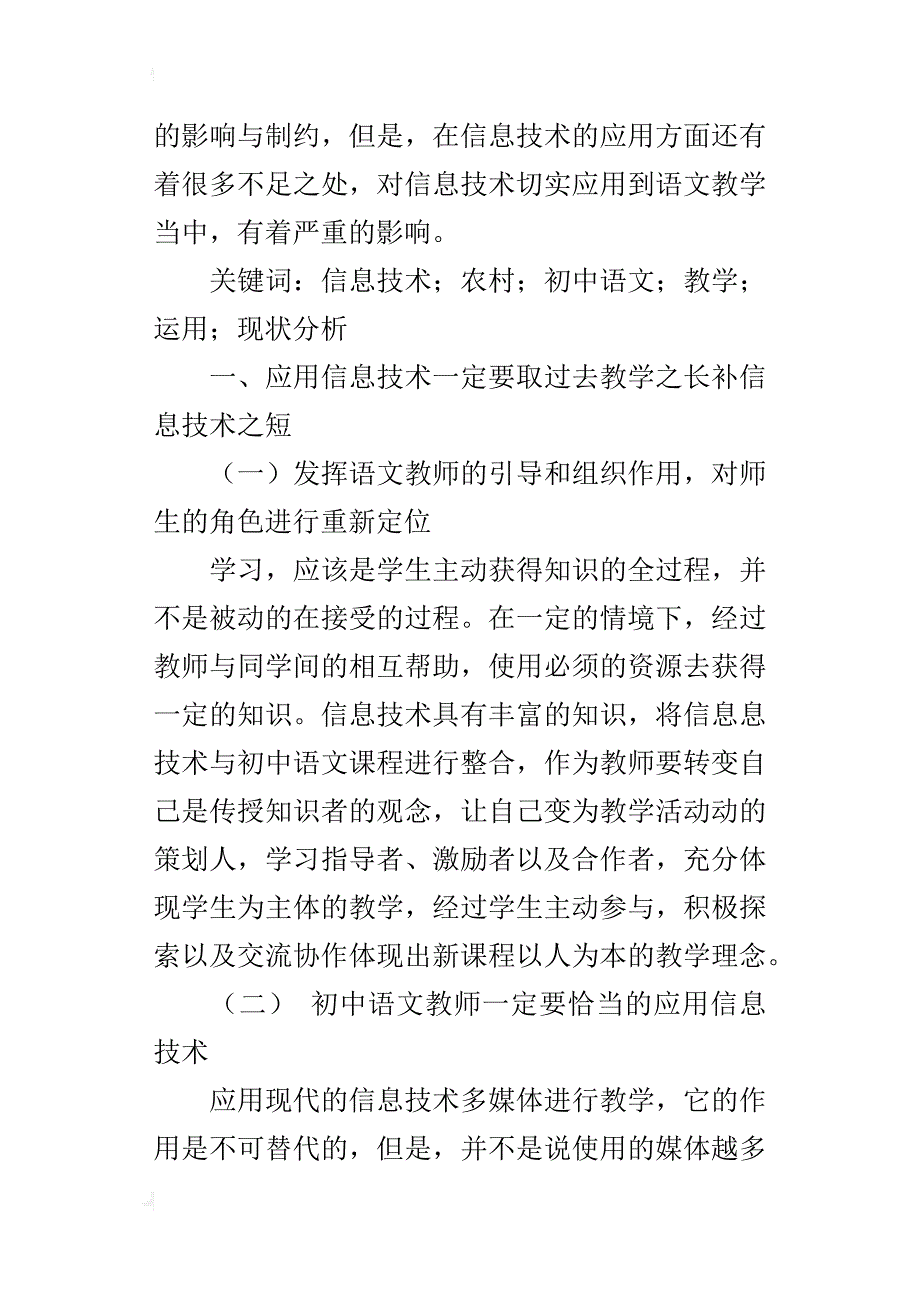 的影响与制约，但是，在信息技术的应用方面还有着很多不足之处，对信息技术切实应用到语文教学当中，有着严重的影响。

关键词：信息技术；农村；初中语文；教学；运用；现状分析

一、应用信息技术一定要取过去教学之长补信息技术之短

（一）发挥语文教师的引导和组织作用，对师生的角色进行重新定位

学习，应该是学生主动获得知识的全过程，并不是被动的在接受的过程。在一定的情境下，经过教师与同学间的相互帮助，使用必须的资源去获得一定的知识。信息技术具有丰富的知识，将信息息技术与初中语文课程进行整合，作为教师要转变自己是传授知识者的观念，让自己变为教学活动动的策划人，学习指导者、激励者以及合作者，充分体现学生为主体的教学，经过学生主动参与，积极探索以及交流协作体现出新课程以人为本的教学理念。

（二） 初中语文教师一定要恰当的应用信息技术

应用现代的信息技术多媒体进行教学，它的作用是不可替代的，但是，并不是说使用的媒体越多